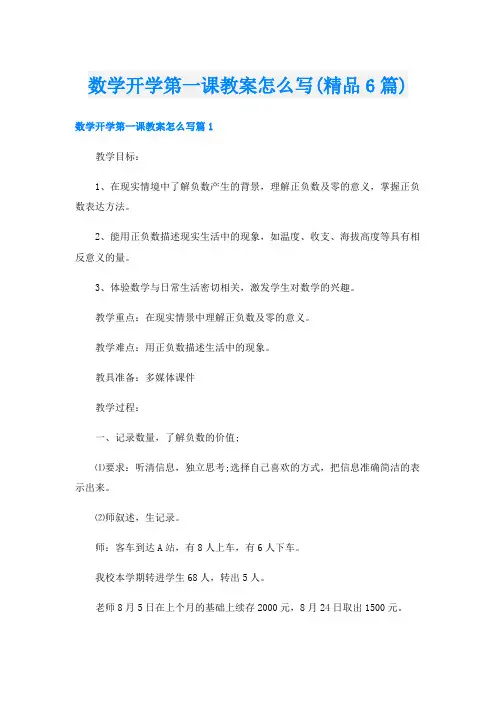 数学开学第一课教案怎么写(精品6篇)

数学开学第一课教案怎么写篇1

教学目标：

1、在现实情境中了解负数产生的背景，理解正负数及零的意义，掌握正负数表达方法。

2、能用正负数描述现实生活中的现象，如温度、收支、海拔高度等具有相反意义的量。

3、体验数学与日常生活密切相关，激发学生对数学的兴趣。

教学重点：在现实情景中理解正负数及零的意义。

教学难点：用正负数描述生活中的现象。

教具准备：多媒体课件

教学过程：

一、记录数量，了解负数的价值；

⑴要求：听清信息，独立思考;选择自己喜欢的方式，把信息准确简洁的表示出来。

⑵师叙述，生记录。

师：客车到达A站，有8人上车，有6人下车。

我校本学期转进学生68人，转出5人。

老师8月5日在上个月的基础上续存2000元，8月24日取出1500元。